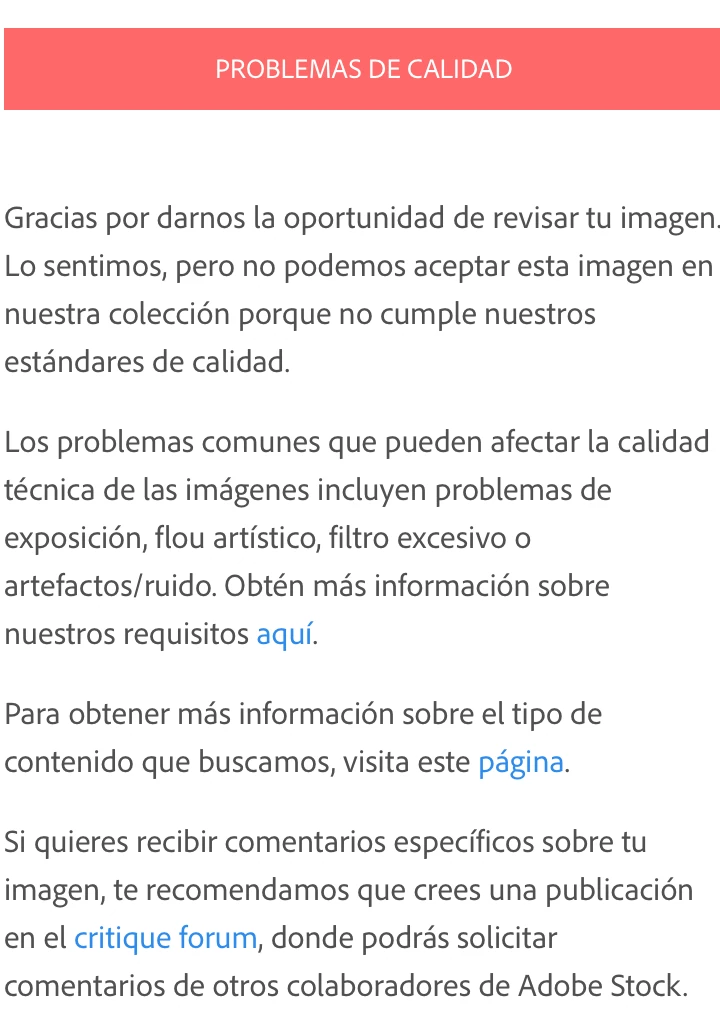 PROBLEMAS DE CALIDAD

Gracias por darnos la oportunidad de revisar tu imagen. Lo sentimos, pero no podemos aceptar esta imagen en nuestra colección porque no cumple nuestros estándares de calidad.

Los problemas comunes que pueden afectar la calidad técnica de las imágenes incluyen problemas de exposición, flou artístico, filtro excesivo o artefactos/ruido. Obtén más información sobre nuestros requisitos aquí.

Para obtener más información sobre el tipo de contenido que buscamos, visita este página.

Si quieres recibir comentarios específicos sobre tu imagen, te recomendamos que crees una publicación en el critique forum, donde podrás solicitar comentarios de otros colaboradores de Adobe Stock.